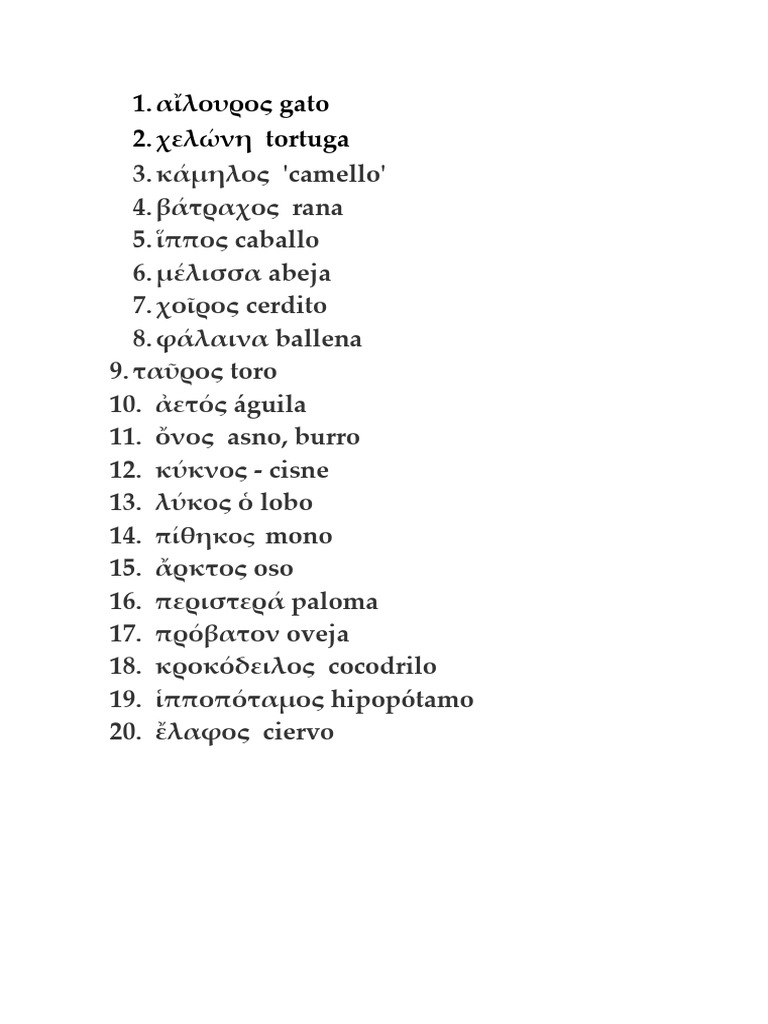 1. αἴλουρος gato
2. χελώνη tortuga
3. κάμηλος 'camello'
4. βάτραχος rana
5. ἵππος caballo
6. μέλισσα abeja
7. χοῖρος cerdito
8. φάλαινα ballena
9. ταῦρος toro
10. ἀετός águila
11. ὄνος asno, burro
12. κύκνος - cisne
13. λύκος ὁ lobo
14. πίθηκος mono
15. ἄρκτος oso
16. περιστερά paloma
17. πρόβατον oveja
18. κροκόδειλος cocodrilo
19. ἱπποπόταμος hipopótamo
20. ἔλαφος ciervo